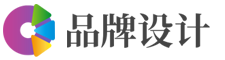 品牌设计